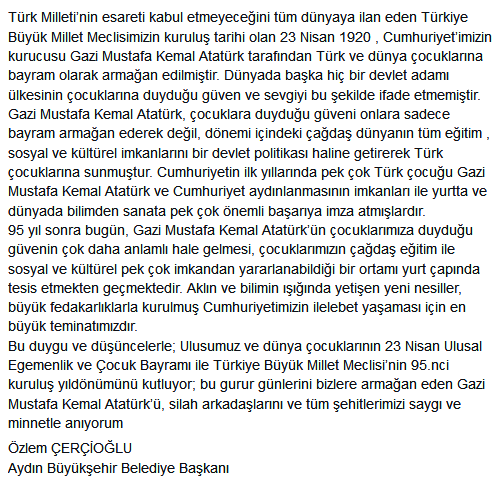 Türk Milleti'nin esareti kabul etmeyeceğini tüm dünyaya ilan eden Türkiye Büyük Millet Meclisimizin kuruluş tarihi olan 23 Nisan 1920 , Cumhuriyet'imizin kurucusu Gazi Mustafa Kemal Atatürk tarafından Türk ve dünya çocuklarına bayram olarak armağan edilmiştir. Dünyada başka hiç bir devlet adamı ülkesinin çocuklarına duyduğu güven ve sevgiyi bu şekilde ifade etmemiştir. Gazi Mustafa Kemal Atatürk, çocuklara duyduğu güveni onlara sadece bayram armağan ederek değil, dönemi içindeki çağdaş dünyanın tüm eğitim , sosyal ve kültürel imkanlarını bir devlet politikası haline getirerek Türk çocuklarına sunmuştur. Cumhuriyetin ilk yıllarında pek çok Türk çocuğu Gazi Mustafa Kemal Atatürk ve Cumhuriyet aydınlanmasının imkanları ile yurtta ve dünyada bilimden sanata pek çok önemli başarıya imza atmışlardır.
95 yıl sonra bugün, Gazi Mustafa Kemal Atatürk'ün çocuklarımıza duyduğu güvenin çok daha anlamlı hale gelmesi, çocuklarımızın çağdaş eğitim ile sosyal ve kültürel pek çok imkandan yararlanabildiği bir ortamı yurt çapında tesis etmekten geçmektedir. Aklın ve bilimin ışığında yetişen yeni nesiller, büyük fedakarlıklarla kurulmuş Cumhuriyetimizin ilelebet yaşaması için en büyük teminatımızdır.
Bu duygu ve düşüncelerle; Ulusumuz ve dünya çocuklarının 23 Nisan Ulusal Egemenlik ve Çocuk Bayramı ile Türkiye Büyük Millet Meclisi'nin 95.nci kuruluş yıldönümünü kutluyor; bu gurur günlerini bizlere armağan eden Gazi Mustafa Kemal Atatürk'ü, silah arkadaşlarını ve tüm şehitlerimizi saygı ve minnetle anıyorum

Özlem ÇERÇİOĞLU
Aydın Büyükşehir Belediye Başkanı